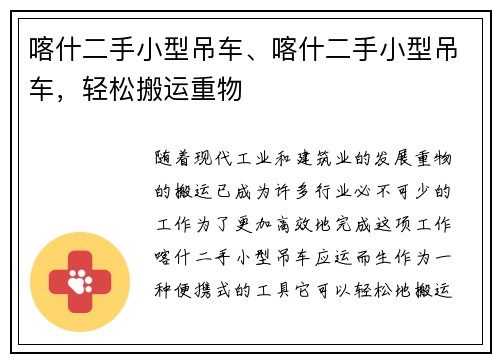 喀什二手小型吊车、喀什二手小型吊车，轻松搬运重物

随着现代工业和建筑业的发展重物的搬运已成为许多行业必不可少的工作为了更加高效地完成这项工作喀什二手小型吊车应运而生作为一种便携式的工具它可以轻松地搬运